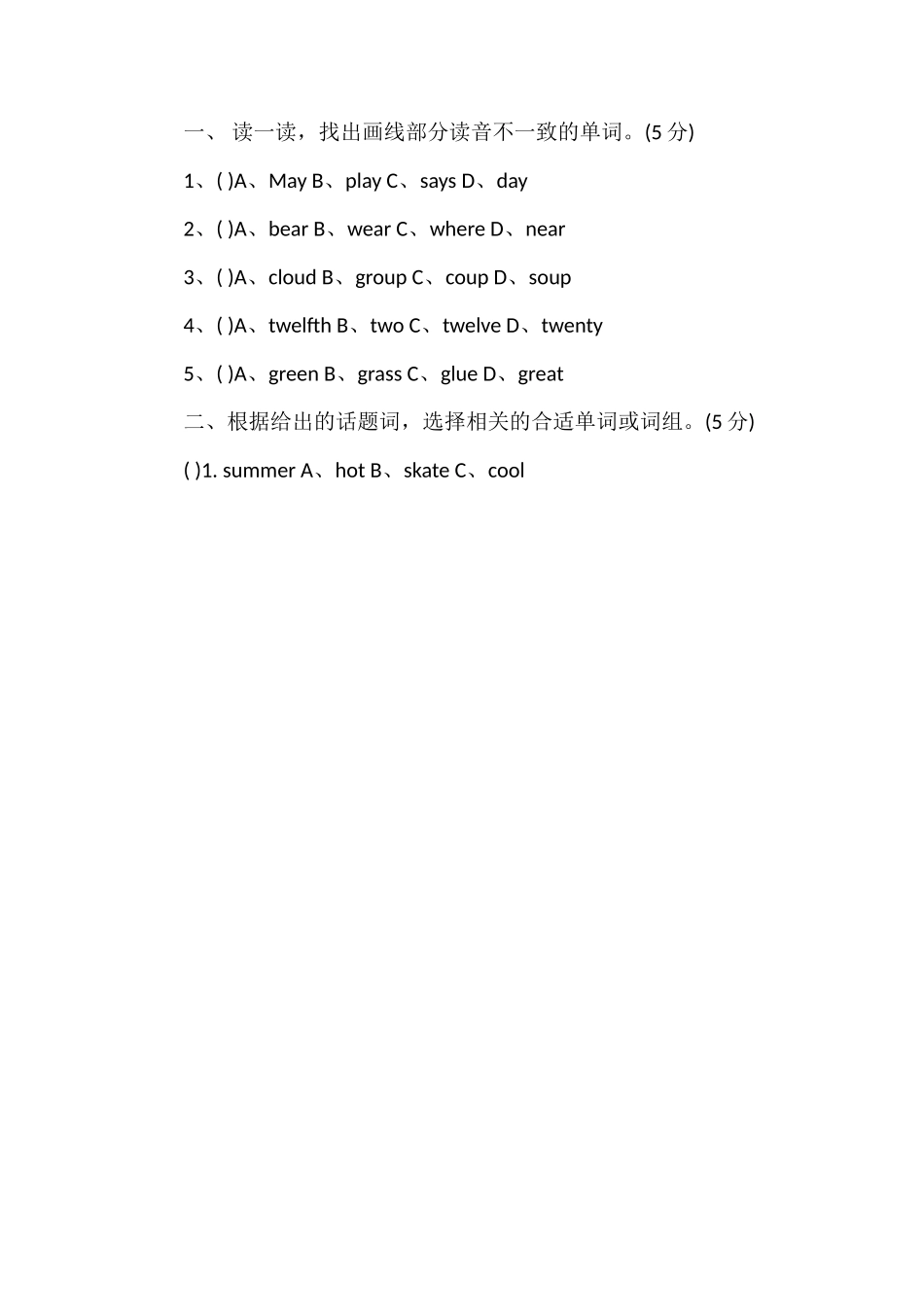 一、 读一读，找出画线部分读音不一致的单词。(5 分)

1、( )A、May B、play C、says D、day

2、( )A、bear B、wear C、where D、near

3、( )A、cloud B、group C、coup D、soup

4、( )A、twelfth B、two C、twelve D、twenty

5、( )A、green B、grass C、glue D、great

二、根据给出的话题词，选择相关的合适单词或词组。(5 分)

( )1. summer A、hot B、skate C、cool